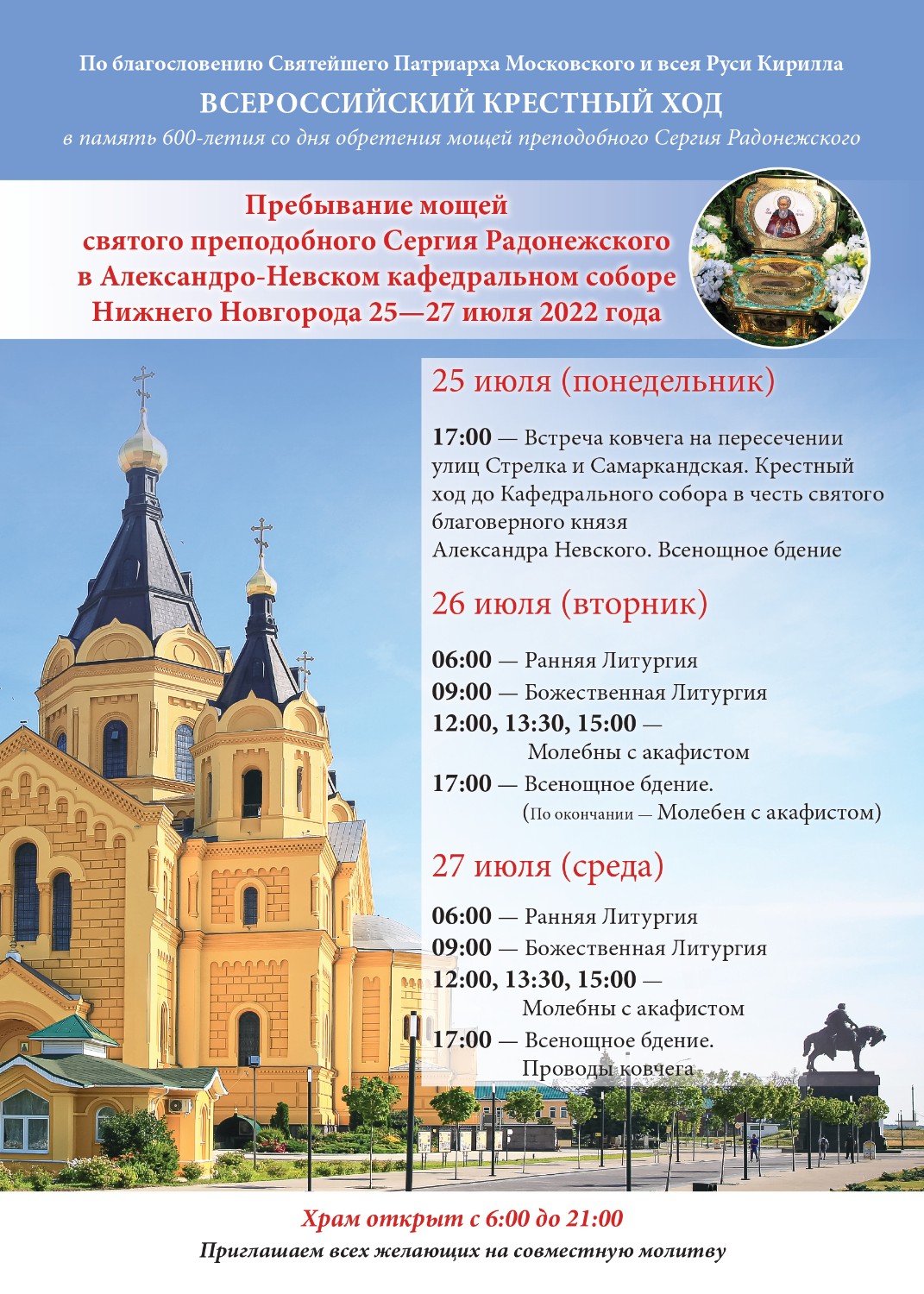 По благословению Святейшего Патриарха Московского и всея Руси Кирилла

ВСЕРОССИЙСКИЙ КРЕСТНЫЙ ХОД

в память 600-летия со дня обретения мощей преподобного Сергия Радонежского

Пребывание мощей святого преподобного Сергия Радонежского в Александро-Невском кафедральном соборе Нижнего Новгорода 25—27 июля 2022 года

25 июля (понедельник)

17:00 — Встреча ковчега на пересечении улиц Стрелка и Самаркандская. Крестный ход до Кафедрального собора в честь святого благоверного князя Александра Невского. Всенощное бдение

26 июля (вторник)

06:00 — Ранняя Литургия

09:00 — Божественная Литургия

12:00, 13:30, 15:00 — Молебны с акафистом

17:00 — Всенощное бдение. (По окончании — Молебен с акафистом)

27 июля (среда)

06:00 — Ранняя Литургия

09:00 — Божественная Литургия

12:00, 13:30, 15:00 — Молебны с акафистом

17:00 — Всенощное бдение. Проводы ковчега

Храм открыт с 6:00 до 21:00

Приглашаем всех желающих на совместную молитву